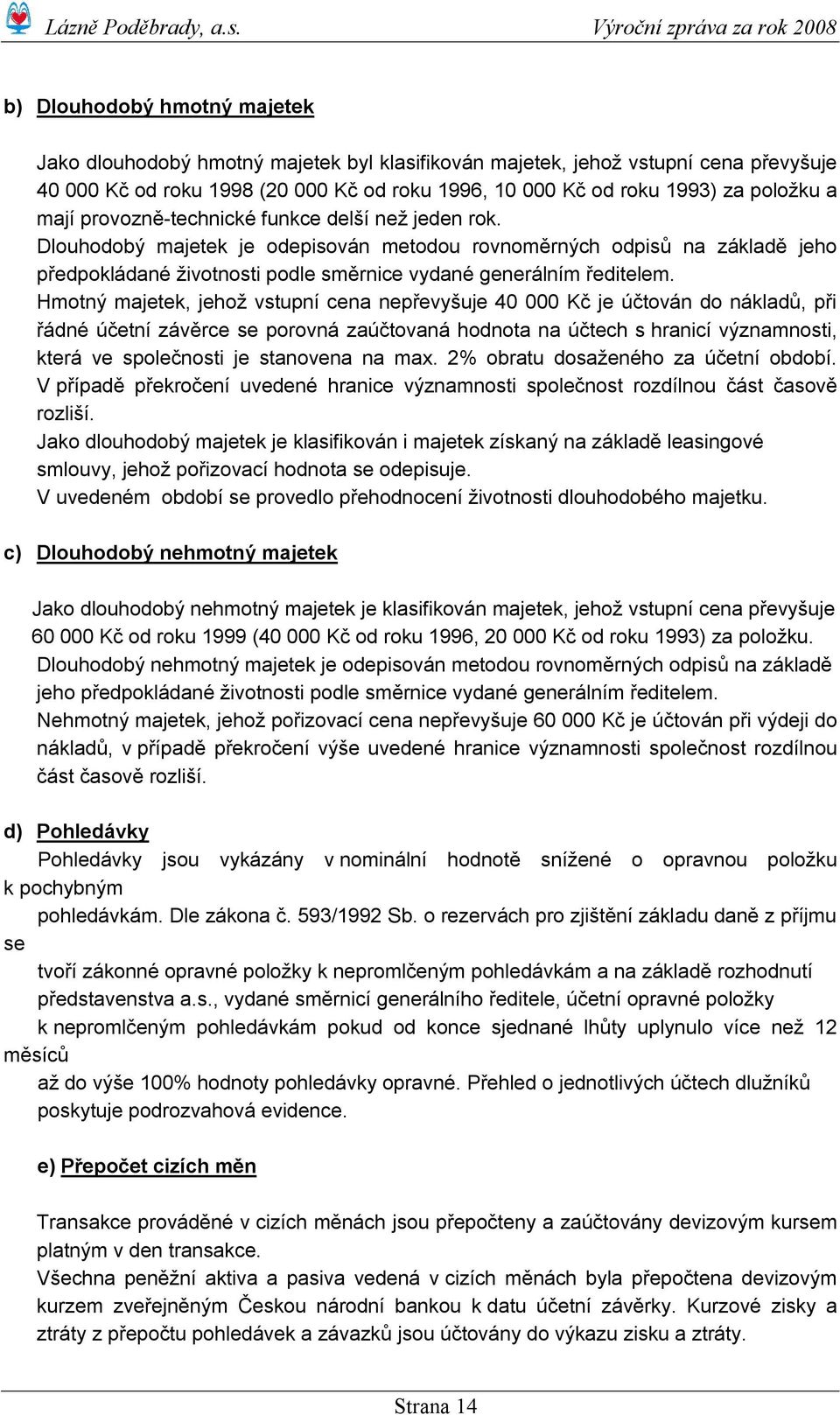 Lázně Poděbrady, a.s. Výroční zpráva za rok 2008

b) Dlouhodobý hmotný majetek

Jako dlouhodobý hmotný majetek byl klasifikován majetek, jehož vstupní cena převyšuje 40 000 Kč od roku 1998 (20 000 Kč od roku 1996, 10 000 Kč od roku 1993) za položku a mají provozně-technické funkce delší než jeden rok.
Dlouhodobý majetek je odepisován metodou rovnoměrných odpisů na základě jeho předpokládané životnosti podle směrnice vydané generálním ředitelem.
Hmotný majetek, jehož vstupní cena nepřevyšuje 40 000 Kč je účtován do nákladů, při řádné účetní závěrce se porovná zaúčtovaná hodnota na účtech s hranicí významnosti, která ve společnosti je stanovena na max. 2% obratu dosaženého za účetní období. V případě překročení uvedené hranice významnosti společnost rozdílnou část časově rozliší.
Jako dlouhodobý majetek je klasifikován i majetek získaný na základě leasingové smlouvy, jehož pořizovací hodnota se odepisuje.
V uvedeném období se provedlo přehodnocení životnosti dlouhodobého majetku.

c) Dlouhodobý nehmotný majetek

Jako dlouhodobý nehmotný majetek je klasifikován majetek, jehož vstupní cena převyšuje 60 000 Kč od roku 1999 (40 000 Kč od roku 1996, 20 000 Kč od roku 1993) za položku.
Dlouhodobý nehmotný majetek je odepisován metodou rovnoměrných odpisů na základě jeho předpokládané životnosti podle směrnice vydané generálním ředitelem.
Nehmotný majetek, jehož pořizovací cena nepřevyšuje 60 000 Kč je účtován při výdeji do nákladů, v případě překročení výše uvedené hranice významnosti společnost rozdílnou část časově rozliší.

d) Pohledávky
Pohledávky jsou vykázány v nominální hodnotě snížené o opravnou položku k pochybným
pohledávkám. Dle zákona č. 593/1992 Sb. o rezervách pro zjištění základu daně z příjmu se
tvoří zákonné opravné položky k nepromlčeným pohledávkám a na základě rozhodnutí představenstva a.s., vydané směrnicí generálního ředitele, účetní opravné položky
k nepromlčeným pohledávkám pokud od konce sjednané lhůty uplynulo více než 12 měsíců
až do výše 100% hodnoty pohledávky opravné. Přehled o jednotlivých účtech dlužníků poskytuje podrozvahová evidence.

e) Přepočet cizích měn

Transakce prováděné v cizích měnách jsou přepočteny a zaúčtovány devizovým kursem platným v den transakce.
Všechna peněžní aktiva a pasiva vedená v cizích měnách byla přepočtena devizovým kurzem zveřejněným Českou národní bankou k datu účetní závěrky. Kurzové zisky a ztráty z přepočtu pohledávek a závazků jsou účtovány do výkazu zisku a ztráty.

Strana 14